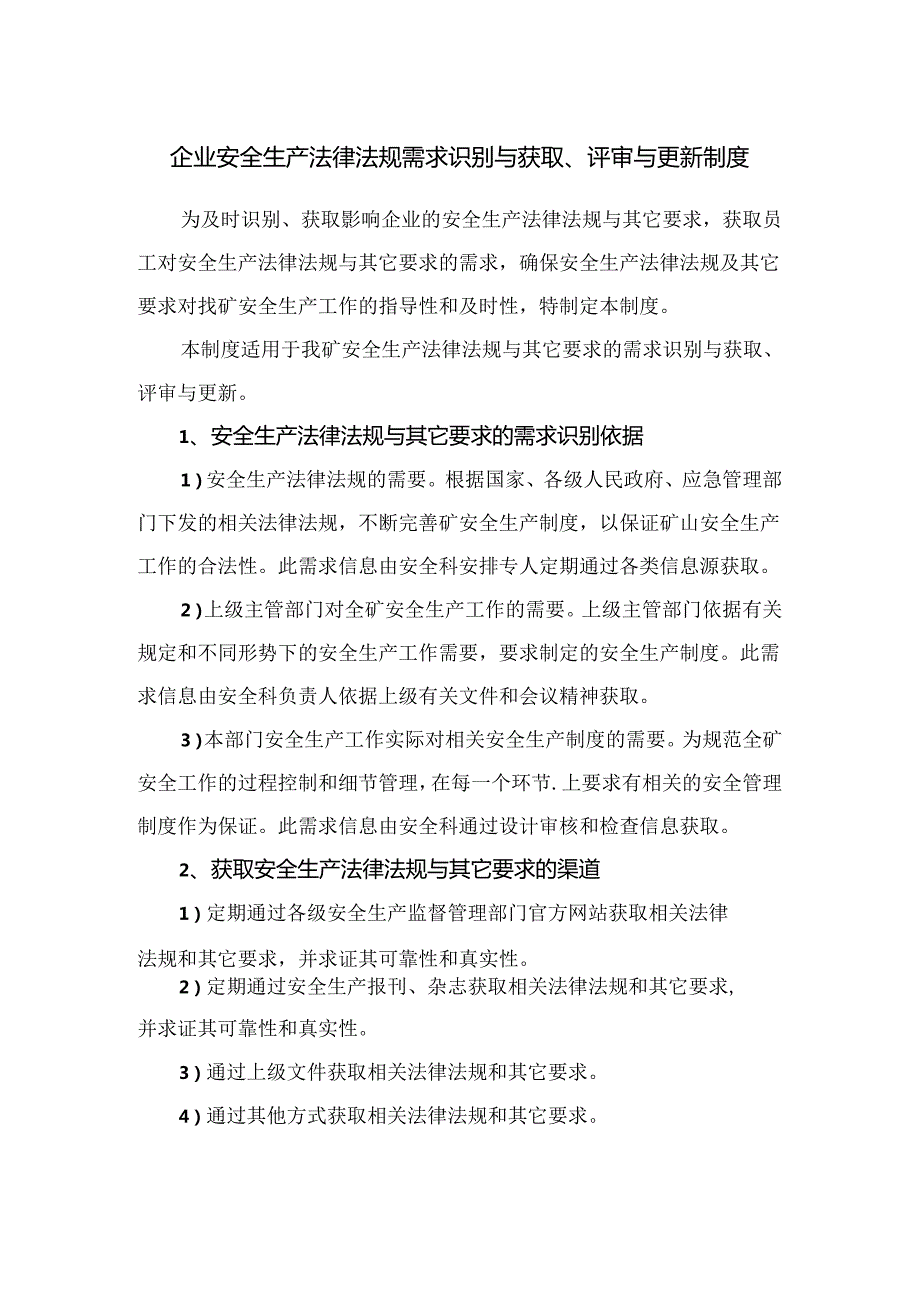 企业安全生产法律法规需求识别与获取、评审与更新制度

为及时识别、获取影响企业的安全生产法律法规与其它要求，获取员工对安全生产法律法规与其它要求的需求，确保安全生产法律法规及其它要求对找矿安全生产工作的指导性和及时性，特制定本制度。

本制度适用于我矿安全生产法律法规与其它要求的需求识别与获取、评审与更新。

1、安全生产法律法规与其它要求的需求识别依据

1）安全生产法律法规的需要。根据国家、各级人民政府、应急管理部门下发的相关法律法规，不断完善矿安全生产制度，以保证矿山安全生产工作的合法性。此需求信息由安全科安排专人定期通过各类信息源获取。

2）上级主管部门对全矿安全生产工作的需要。上级主管部门依据有关规定和不同形势下的安全生产工作需要，要求制定的安全生产制度。此需求信息由安全科负责人依据上级有关文件和会议精神获取。

3）本部门安全生产工作实际对相关安全生产制度的需要。为规范全矿安全工作的过程控制和细节管理，在每一个环节.上要求有相关的安全管理制度作为保证。此需求信息由安全科通过设计审核和检查信息获取。

2、获取安全生产法律法规与其它要求的渠道

1）定期通过各级安全生产监督管理部门官方网站获取相关法律法规和其它要求，并求证其可靠性和真实性。

2）定期通过安全生产报刊、杂志获取相关法律法规和其它要求，并求证其可靠性和真实性。

3）通过上级文件获取相关法律法规和其它要求。

4）通过其他方式获取相关法律法规和其它要求。